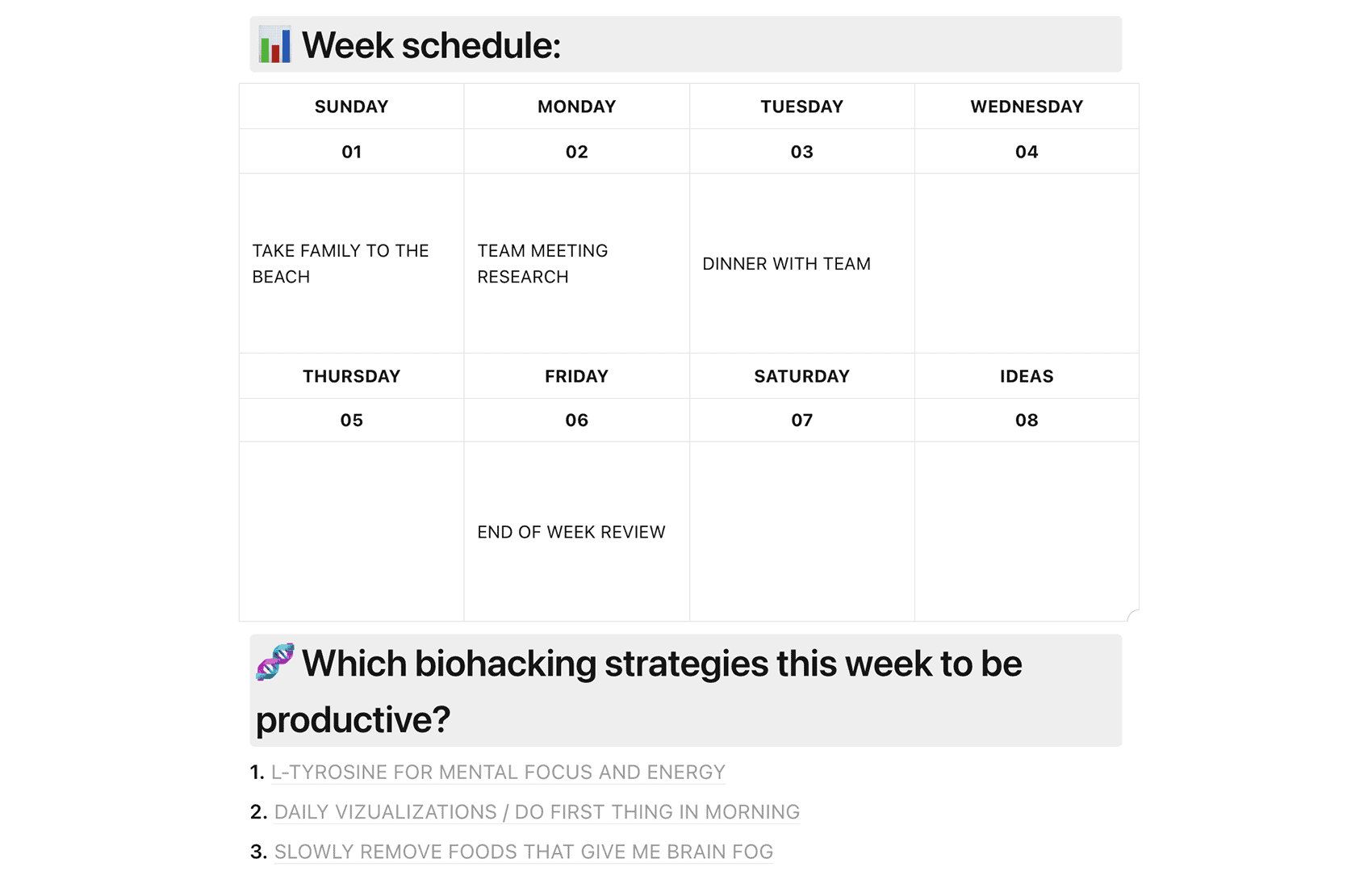 Week schedule:

| SUNDAY | MONDAY | TUESDAY | WEDNESDAY |
|---|---|---|---|
| 01 | 02 | 03 | 04 |
| TAKE FAMILY TO THE BEACH | TEAM MEETING RESEARCH | DINNER WITH TEAM | |
| THURSDAY | FRIDAY | SATURDAY | IDEAS |
| 05 | 06 | 07 | 08 |
| | END OF WEEK REVIEW | | |

Which biohacking strategies this week to be productive?

1. L-TYROSINE FOR MENTAL FOCUS AND ENERGY
2. DAILY VIZUALIZATIONS / DO FIRST THING IN MORNING
3. SLOWLY REMOVE FOODS THAT GIVE ME BRAIN FOG